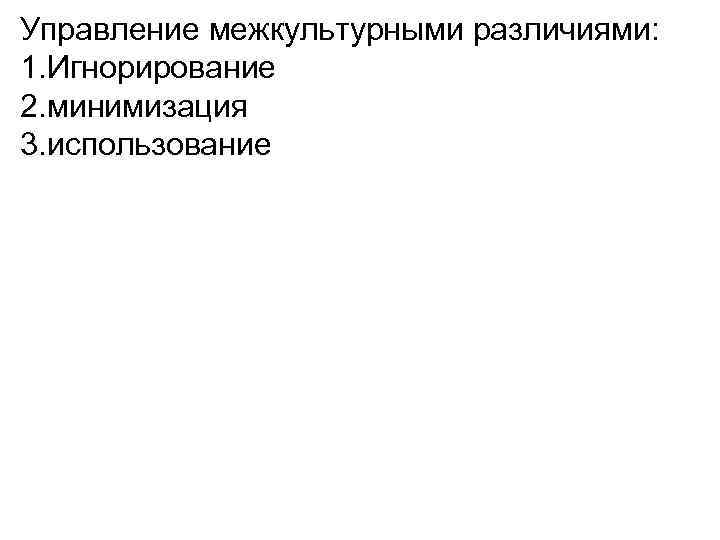 Управление межкультурными различиями:
1.Игнорирование
2.минимизация
3.использование